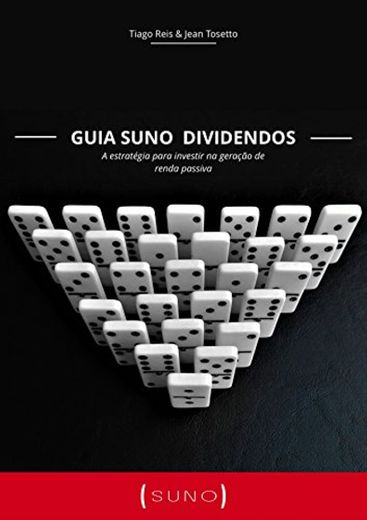 Tiago Reis & Jean Tosetto

GUIA SUNO DIVIDENDOS

A estratégia para investir na geração de renda passiva

(SUNO)